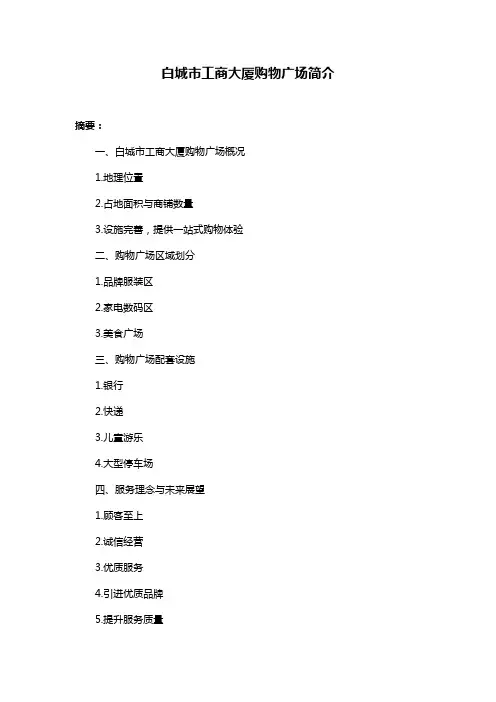 白城市工商大厦购物广场简介

摘要：

一、白城市工商大厦购物广场概况

1.地理位置

2.占地面积与商铺数量

3.设施完善，提供一站式购物体验

二、购物广场区域划分

1.品牌服装区

2.家电数码区

3.美食广场

三、购物广场配套设施

1.银行

2.快递

3.儿童游乐

4.大型停车场

四、服务理念与未来展望

1.顾客至上

2.诚信经营

3.优质服务

4.引进优质品牌

5.提升服务质量